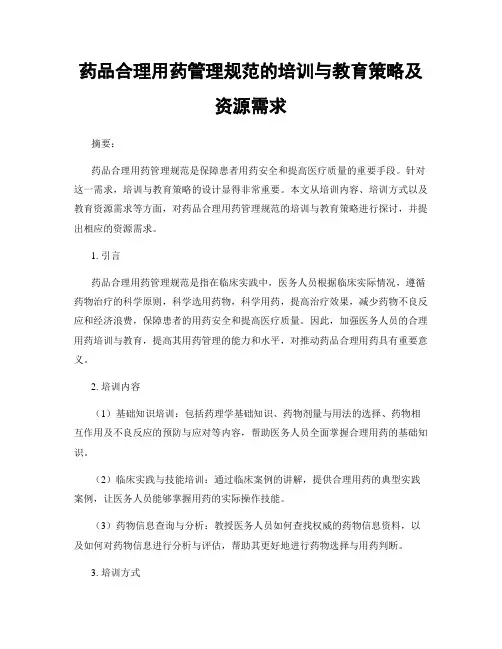 药品合理用药管理规范的培训与教育策略及资源需求

摘要：

药品合理用药管理规范是保障患者用药安全和提高医疗质量的重要手段。针对这一需求，培训与教育策略的设计显得非常重要。本文从培训内容、培训方式以及教育资源需求等方面，对药品合理用药管理规范的培训与教育策略进行探讨，并提出相应的资源需求。

1. 引言

药品合理用药管理规范是指在临床实践中，医务人员根据临床实际情况，遵循药物治疗的科学原则，科学选用药物，科学用药，提高治疗效果，减少药物不良反应和经济浪费，保障患者的用药安全和提高医疗质量。因此，加强医务人员的合理用药培训与教育，提高其用药管理的能力和水平，对推动药品合理用药具有重要意义。

2. 培训内容

（1）基础知识培训：包括药理学基础知识、药物剂量与用法的选择、药物相互作用及不良反应的预防与应对等内容，帮助医务人员全面掌握合理用药的基础知识。

（2）临床实践与技能培训：通过临床案例的讲解，提供合理用药的典型实践案例，让医务人员能够掌握用药的实际操作技能。

（3）药物信息查询与分析：教授医务人员如何查找权威的药物信息资料，以及如何对药物信息进行分析与评估，帮助其更好地进行药物选择与用药判断。

3. 培训方式